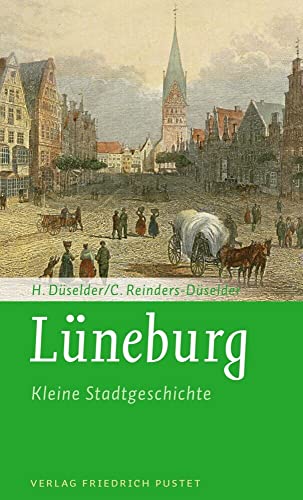 H. Düselder/C. Reinders-Düselder

Lüneburg

Kleine Stadtgeschichte

VERLAG FRIEDRICH PUSTET